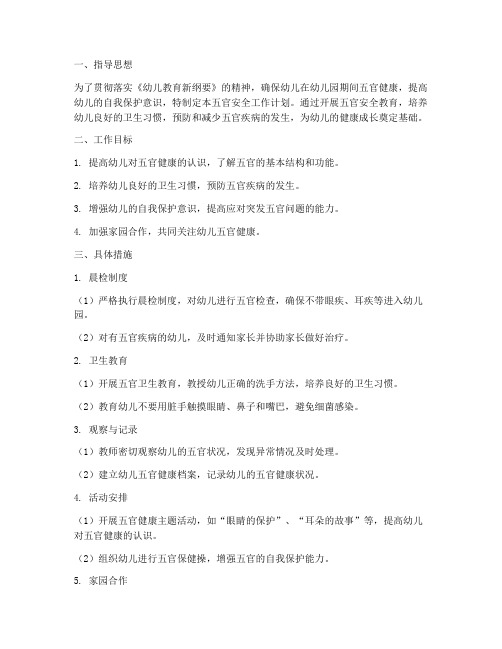 一、指导思想

为了贯彻落实《幼儿教育新纲要》的精神，确保幼儿在幼儿园期间五官健康，提高幼儿的自我保护意识，特制定本五官安全工作计划。通过开展五官安全教育，培养幼儿良好的卫生习惯，预防和减少五官疾病的发生，为幼儿的健康成长奠定基础。

二、工作目标

1. 提高幼儿对五官健康的认识，了解五官的基本结构和功能。

2. 培养幼儿良好的卫生习惯，预防五官疾病的发生。

3. 增强幼儿的自我保护意识，提高应对突发五官问题的能力。

4. 加强家园合作，共同关注幼儿五官健康。

三、具体措施

1. 晨检制度

（1）严格执行晨检制度，对幼儿进行五官检查，确保不带眼疾、耳疾等进入幼儿园。

（2）对有五官疾病的幼儿，及时通知家长并协助家长做好治疗。

2. 卫生教育

（1）开展五官卫生教育，教授幼儿正确的洗手方法，培养良好的卫生习惯。

（2）教育幼儿不要用脏手触摸眼睛、鼻子和嘴巴，避免细菌感染。

3. 观察与记录

（1）教师密切观察幼儿的五官状况，发现异常情况及时处理。

（2）建立幼儿五官健康档案，记录幼儿的五官健康状况。

4. 活动安排

（1）开展五官健康主题活动，如“眼睛的保护”、“耳朵的故事”等，提高幼儿对五官健康的认识。

（2）组织幼儿进行五官保健操，增强五官的自我保护能力。

5. 家园合作